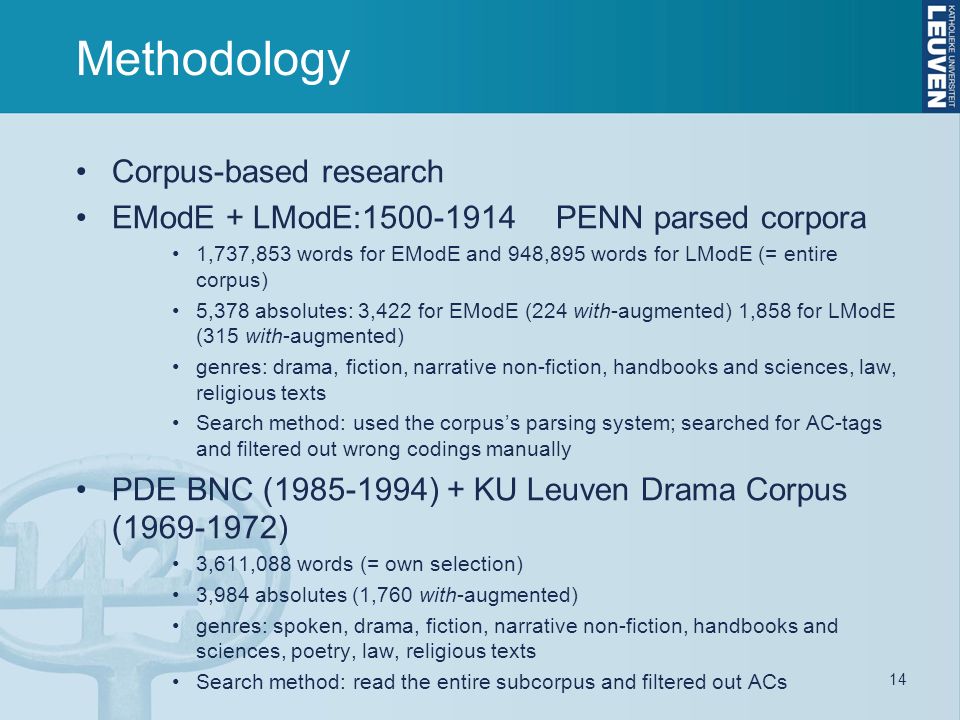 Methodology

KATHOLIEKE UNIVERSITEIT
LEUVEN

• Corpus-based research
• EModE + LModE:1500-1914 PENN parsed corpora
  • 1,737,853 words for EModE and 948,895 words for LModE (= entire corpus)
  • 5,378 absolutes: 3,422 for EModE (224 with-augmented) 1,858 for LModE (315 with-augmented)
  • genres: drama, fiction, narrative non-fiction, handbooks and sciences, law, religious texts
  • Search method: used the corpus's parsing system; searched for AC-tags and filtered out wrong codings manually
• PDE BNC (1985-1994) + KU Leuven Drama Corpus (1969-1972)
  • 3,611,088 words (= own selection)
  • 3,984 absolutes (1,760 with-augmented)
  • genres: spoken, drama, fiction, narrative non-fiction, handbooks and sciences, poetry, law, religious texts
  • Search method: read the entire subcorpus and filtered out ACs

14